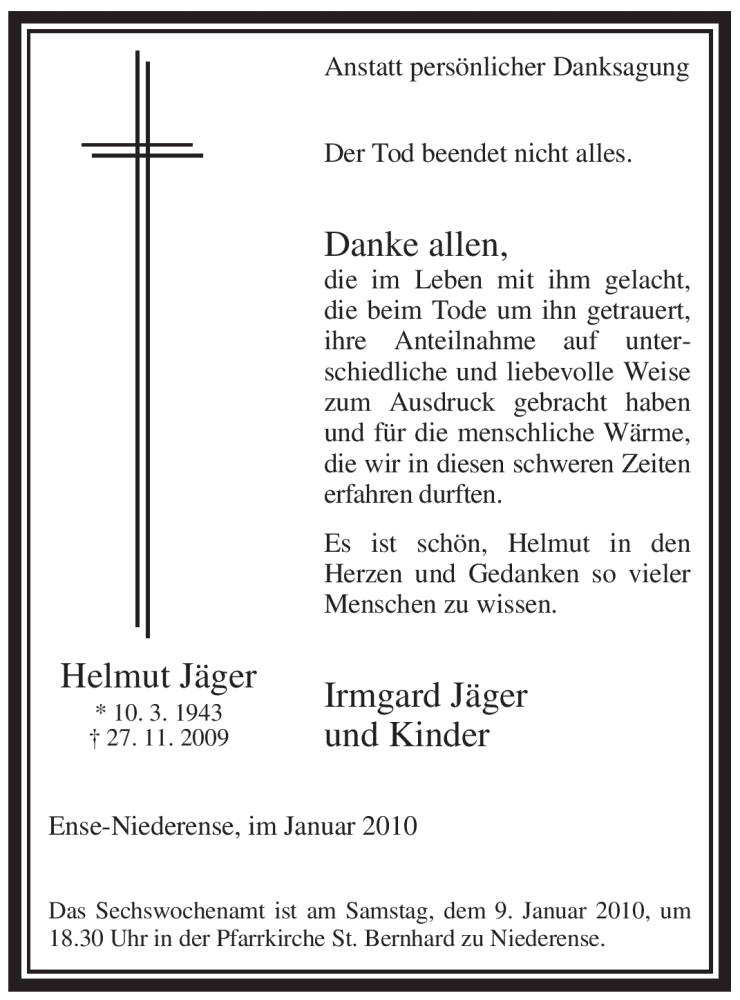 Anstatt persönlicher Danksagung

Der Tod beendet nicht alles.

Danke allen,
die im Leben mit ihm gelacht, die beim Tode um ihn getrauert, ihre Anteilnahme auf unterschiedliche und liebevolle Weise zum Ausdruck gebracht haben und für die menschliche Wärme, die wir in diesen schweren Zeiten erfahren durften.

Es ist schön, Helmut in den Herzen und Gedanken so vieler Menschen zu wissen.

Helmut Jäger
* 10. 3. 1943
† 27. 11. 2009

Irmgard Jäger
und Kinder

Ense-Niederense, im Januar 2010

Das Sechswochenamt ist am Samstag, dem 9. Januar 2010, um 18.30 Uhr in der Pfarrkirche St. Bernhard zu Niederense.